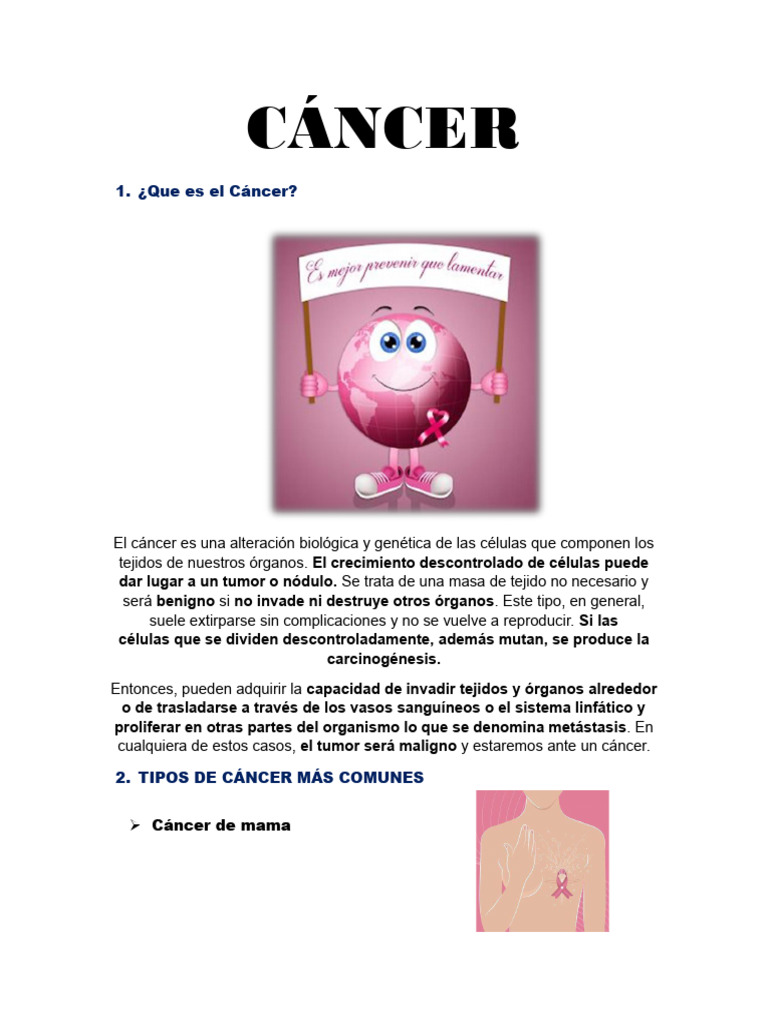 CÁNCER

1. ¿Que es el Cáncer?

Es mejor prevenir que lamentar

El cáncer es una alteración biológica y genética de las células que componen los tejidos de nuestros órganos. El crecimiento descontrolado de células puede dar lugar a un tumor o nódulo. Se trata de una masa de tejido no necesario y será benigno si no invade ni destruye otros órganos. Este tipo, en general, suele extirparse sin complicaciones y no se vuelve a reproducir. Si las células que se dividen descontroladamente, además mutan, se produce la carcinogénesis.

Entonces, pueden adquirir la capacidad de invadir tejidos y órganos alrededor o de trasladarse a través de los vasos sanguíneos o el sistema linfático y proliferar en otras partes del organismo lo que se denomina metástasis. En cualquiera de estos casos, el tumor será maligno y estaremos ante un cáncer.

2. TIPOS DE CÁNCER MÁS COMUNES

➢ Cáncer de mama